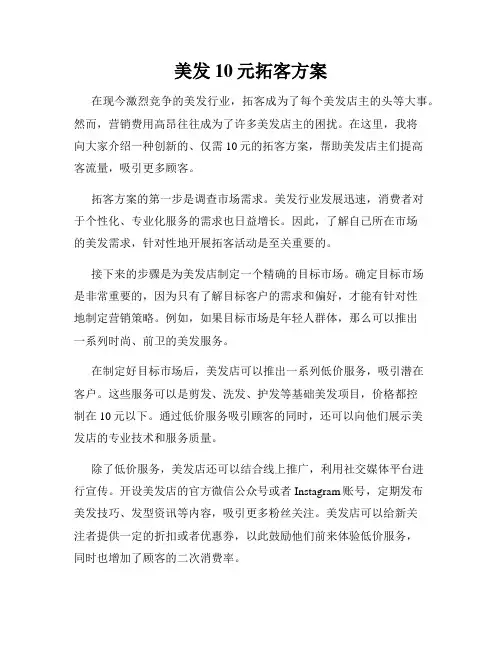 美发10元拓客方案

在现今激烈竞争的美发行业，拓客成为了每个美发店主的头等大事。然而，营销费用高昂往往成为了许多美发店主的困扰。在这里，我将向大家介绍一种创新的、仅需10元的拓客方案，帮助美发店主们提高客流量，吸引更多顾客。

拓客方案的第一步是调查市场需求。美发行业发展迅速，消费者对于个性化、专业化服务的需求也日益增长。因此，了解自己所在市场的美发需求，针对性地开展拓客活动是至关重要的。

接下来的步骤是为美发店制定一个精确的目标市场。确定目标市场是非常重要的，因为只有了解目标客户的需求和偏好，才能有针对性地制定营销策略。例如，如果目标市场是年轻人群体，那么可以推出一系列时尚、前卫的美发服务。

在制定好目标市场后，美发店可以推出一系列低价服务，吸引潜在客户。这些服务可以是剪发、洗发、护发等基础美发项目，价格都控制在10元以下。通过低价服务吸引顾客的同时，还可以向他们展示美发店的专业技术和服务质量。

除了低价服务，美发店还可以结合线上推广，利用社交媒体平台进行宣传。开设美发店的官方微信公众号或者Instagram账号，定期发布美发技巧、发型资讯等内容，吸引更多粉丝关注。美发店可以给新关注者提供一定的折扣或者优惠券，以此鼓励他们前来体验低价服务，同时也增加了顾客的二次消费率。